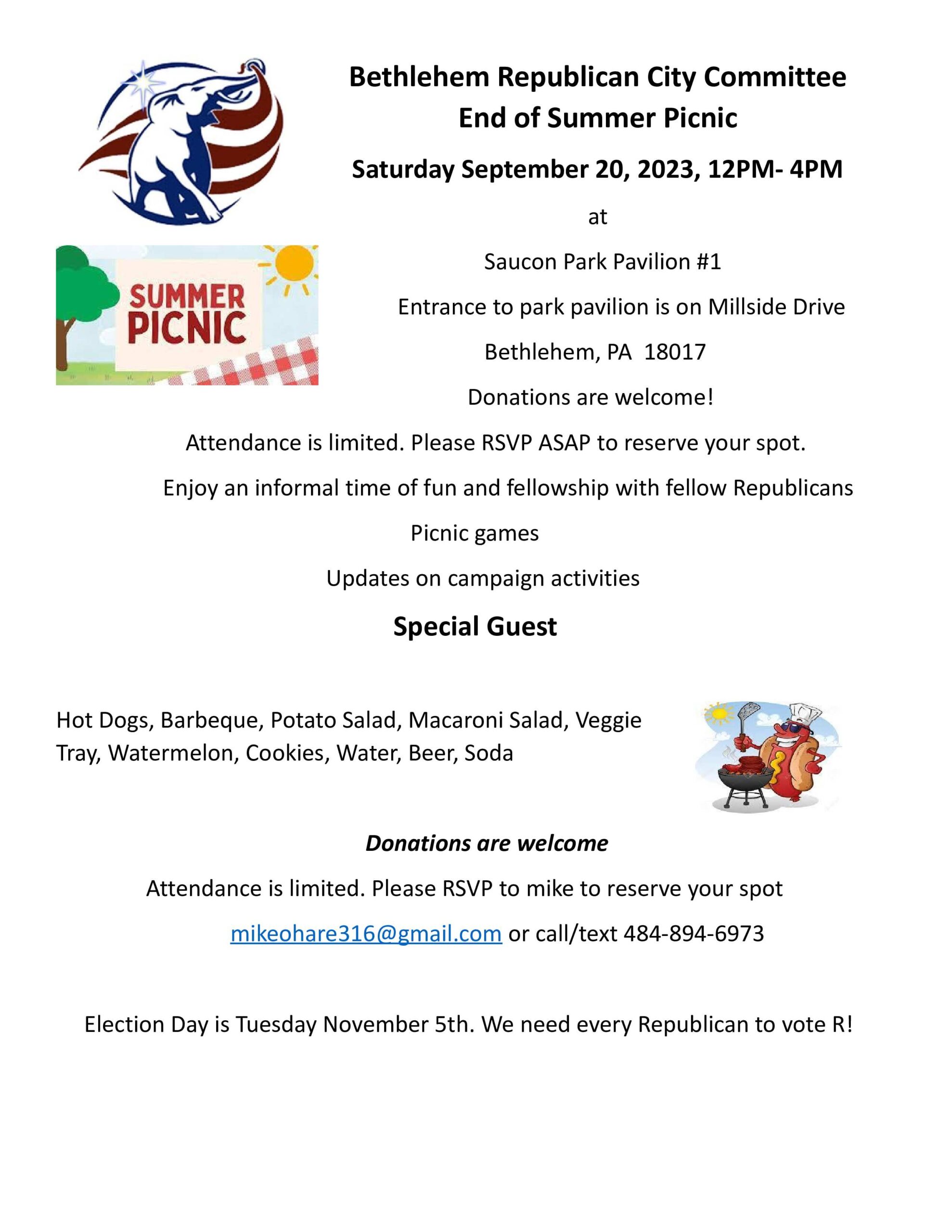 Bethlehem Republican City Committee
End of Summer Picnic

Saturday September 20, 2023, 12PM- 4PM

at

SUMMER PICNIC

Saucon Park Pavilion #1

Entrance to park pavilion is on Millside Drive

Bethlehem, PA 18017

Donations are welcome!

Attendance is limited. Please RSVP ASAP to reserve your spot.

Enjoy an informal time of fun and fellowship with fellow Republicans

Picnic games

Updates on campaign activities

Special Guest

Hot Dogs, Barbeque, Potato Salad, Macaroni Salad, Veggie Tray, Watermelon, Cookies, Water, Beer, Soda

Donations are welcome

Attendance is limited. Please RSVP to mike to reserve your spot

mikeohare316@gmail.com or call/text 484-894-6973

Election Day is Tuesday November 5th. We need every Republican to vote R!